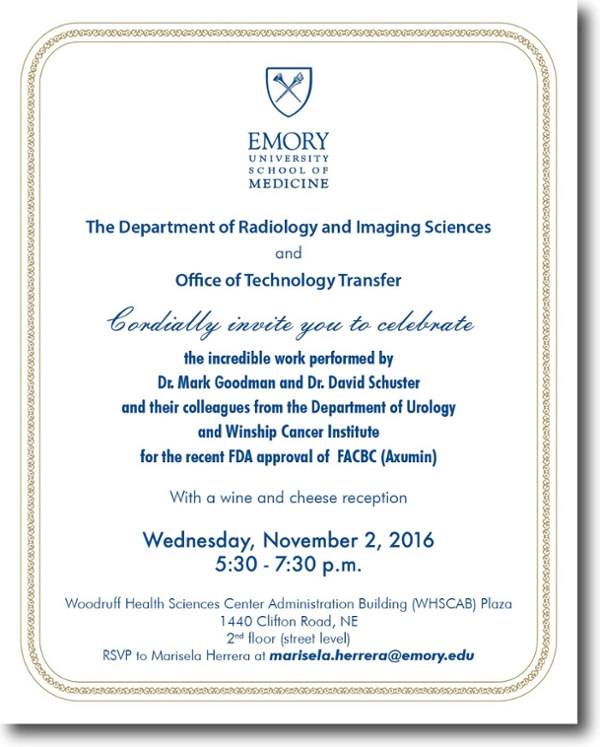 EMORY
UNIVERSITY
SCHOOL OF
MEDICINE

The Department of Radiology and Imaging Sciences
and
Office of Technology Transfer

Cordially invite you to celebrate

the incredible work performed by
Dr. Mark Goodman and Dr. David Schuster
and their colleagues from the Department of Urology
and Winship Cancer Institute
for the recent FDA approval of FACBC (Axumin)

With a wine and cheese reception

Wednesday, November 2, 2016
5:30 - 7:30 p.m.

Woodruff Health Sciences Center Administration Building (WHSCAB) Plaza
1440 Clifton Road, NE
2$^{nd}$ floor (street level)
RSVP to Marisela Herrera at marisela.herrera@emory.edu